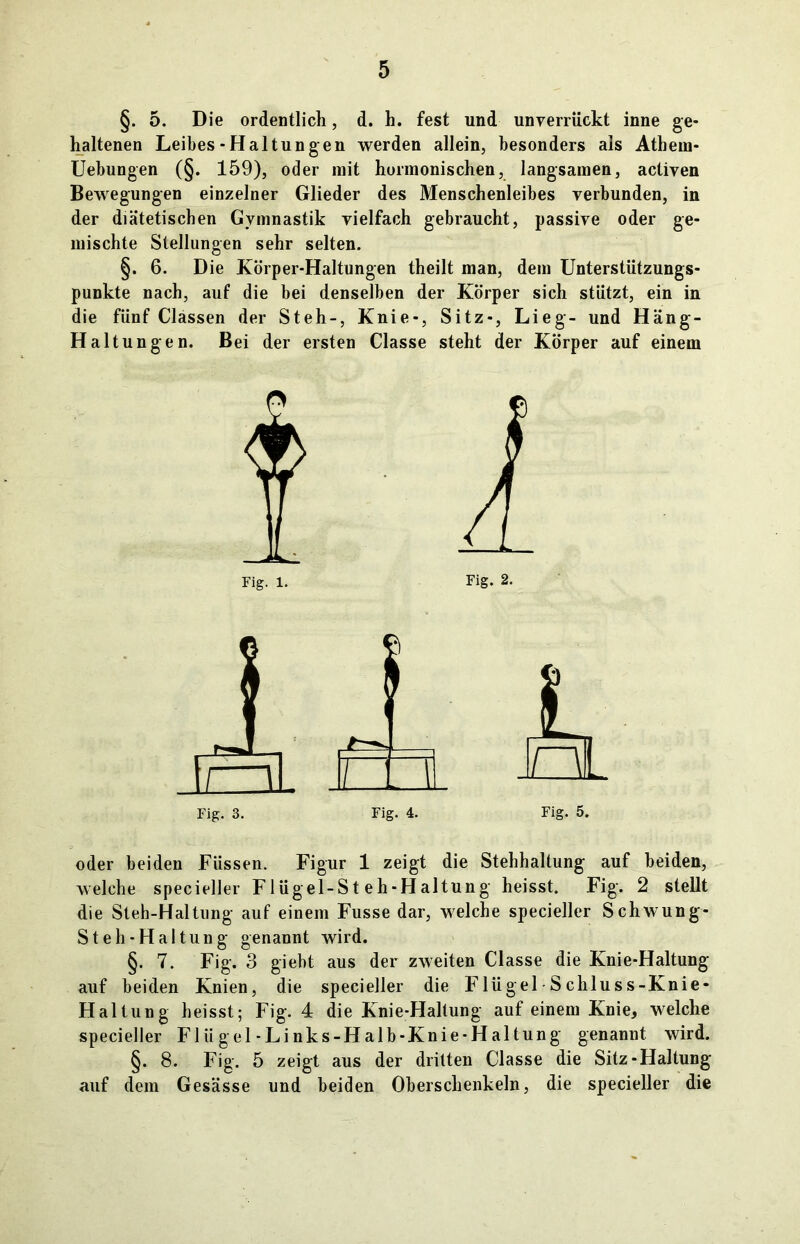 5

§. 5. Die ordentlich, d. h. fest und unverrückt inne gehaltenen Leibes-Haltungen werden allein, besonders als Athem-Uebungen (§. 159), oder mit hormonischen, langsamen, activen Bewegungen einzelner Glieder des Menschenleibes verbunden, in der diätetischen Gymnastik vielfach gebraucht, passive oder gemischte Stellungen sehr selten.

§. 6. Die Körper-Haltungen theilt man, dem Unterstützungspunkte nach, auf die bei denselben der Körper sich stützt, ein in die fünf Classen der Steh-, Knie-, Sitz-, Lieg- und Häng-Haltungen. Bei der ersten Classe steht der Körper auf einem

Fig. 1. Fig. 2.

Fig. 3. Fig. 4. Fig. 5.

oder beiden Füssen. Figur 1 zeigt die Stehhaltung auf beiden, welche specieller Flügel-Steh-Haltung heisst. Fig. 2 stellt die Steh-Haltung auf einem Fusse dar, welche specieller Schwung-Steh-Haltung genannt wird.

§. 7. Fig. 3 giebt aus der zweiten Classe die Knie-Haltung auf beiden Knien, die specieller die Flügel-Schluss-Knie-Haltung heisst; Fig. 4 die Knie-Haltung auf einem Knie, welche specieller Flügel-Links-Halb-Knie-Haltung genannt wird.

§. 8. Fig. 5 zeigt aus der dritten Classe die Sitz-Haltung auf dem Gesässe und beiden Oberschenkeln, die specieller die